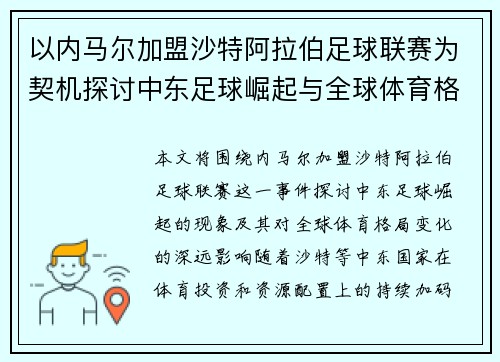 以内马尔加盟沙特阿拉伯足球联赛为契机探讨中东足球崛起与全球体育格

本文将围绕内马尔加盟沙特阿拉伯足球联赛这一事件探讨中东足球崛起的现象及其对全球体育格局变化的深远影响随着沙特等中东国家在体育投资和资源配置上的持续加码